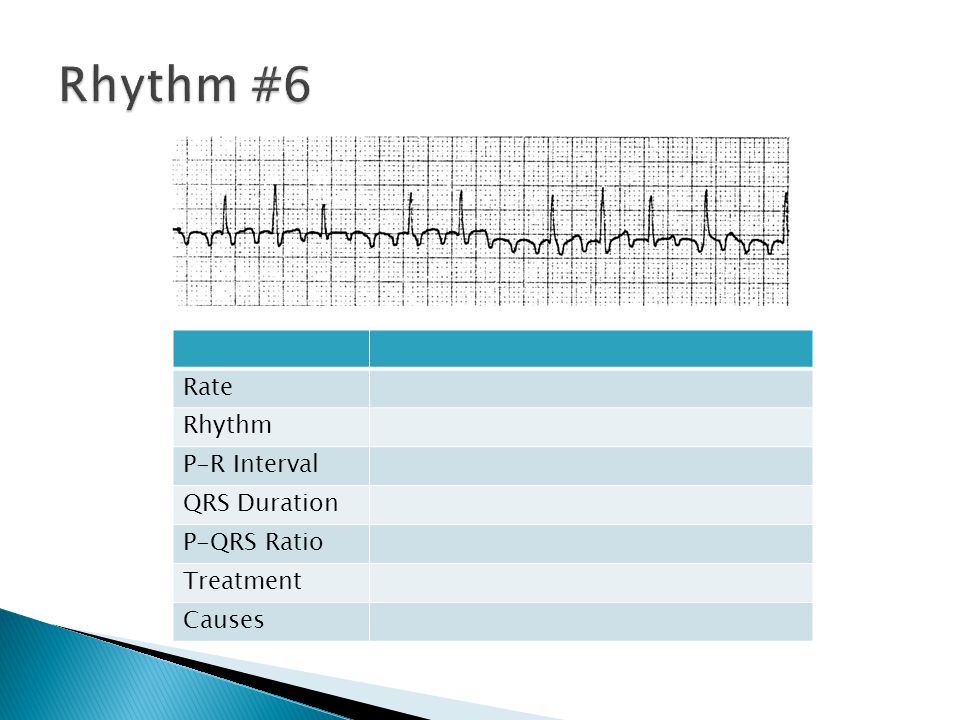 Rhythm #6

| | |
|---|---|
| Rate | |
| Rhythm | |
| P-R Interval | |
| QRS Duration | |
| P-QRS Ratio | |
| Treatment | |
| Causes | |